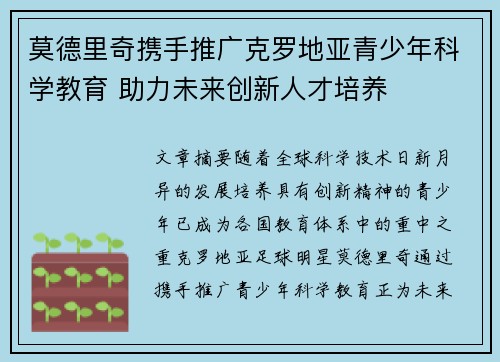 莫德里奇携手推广克罗地亚青少年科学教育 助力未来创新人才培养

文章摘要随着全球科学技术日新月异的发展培养具有创新精神的青少年已成为各国教育体系中的重中之重克罗地亚足球明星莫德里奇通过携手推广青少年科学教育正为未来